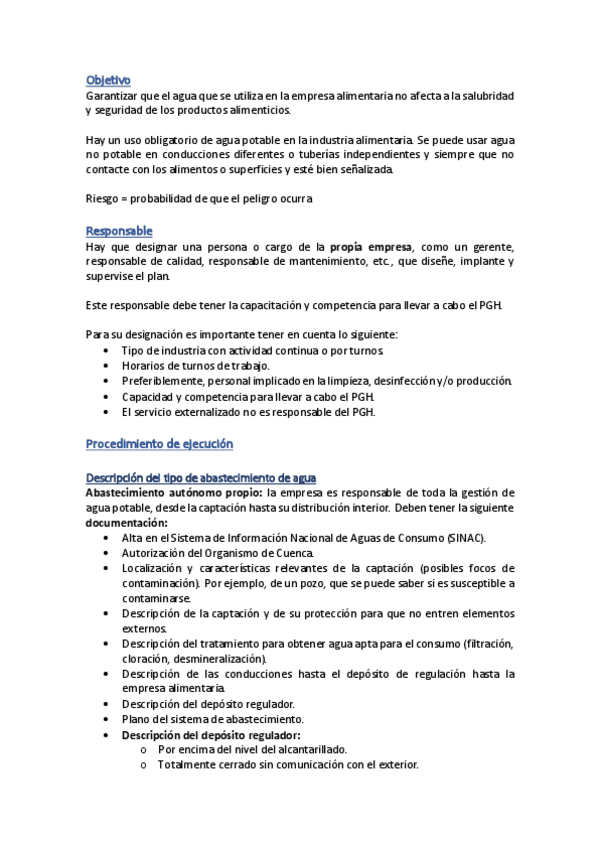 Objetivo
Garantizar que el agua que se utiliza en la empresa alimentaria no afecta a la salubridad y seguridad de los productos alimenticios.

Hay un uso obligatorio de agua potable en la industria alimentaria. Se puede usar agua no potable en conducciones diferentes o tuberías independientes y siempre que no contacte con los alimentos o superficies y esté bien señalizada.

Riesgo = probabilidad de que el peligro ocurra

Responsable
Hay que designar una persona o cargo de la propia empresa, como un gerente, responsable de calidad, responsable de mantenimiento, etc., que diseñe, implante y supervise el plan.

Este responsable debe tener la capacitación y competencia para llevar a cabo el PGH.

Para su designación es importante tener en cuenta lo siguiente:
• Tipo de industria con actividad continua o por turnos.
• Horarios de turnos de trabajo.
• Preferiblemente, personal implicado en la limpieza, desinfección y/o producción.
• Capacidad y competencia para llevar a cabo el PGH.
• El servicio externalizado no es responsable del PGH.

Procedimiento de ejecución

Descripción del tipo de abastecimiento de agua
Abastecimiento autónomo propio: la empresa es responsable de toda la gestión de agua potable, desde la captación hasta su distribución interior. Deben tener la siguiente documentación:
• Alta en el Sistema de Información Nacional de Aguas de Consumo (SINAC).
• Autorización del Organismo de Cuenca.
• Localización y características relevantes de la captación (posibles focos de contaminación). Por ejemplo, de un pozo, que se puede saber si es susceptible a contaminarse.
• Descripción de la captación y de su protección para que no entren elementos externos.
• Descripción del tratamiento para obtener agua apta para el consumo (filtración, cloración, desmineralización).
• Descripción de las conducciones hasta el depósito de regulación hasta la empresa alimentaria.
• Descripción del depósito regulador.
• Plano del sistema de abastecimiento.
• Descripción del depósito regulador:
o Por encima del nivel del alcantarillado.
o Totalmente cerrado sin comunicación con el exterior.